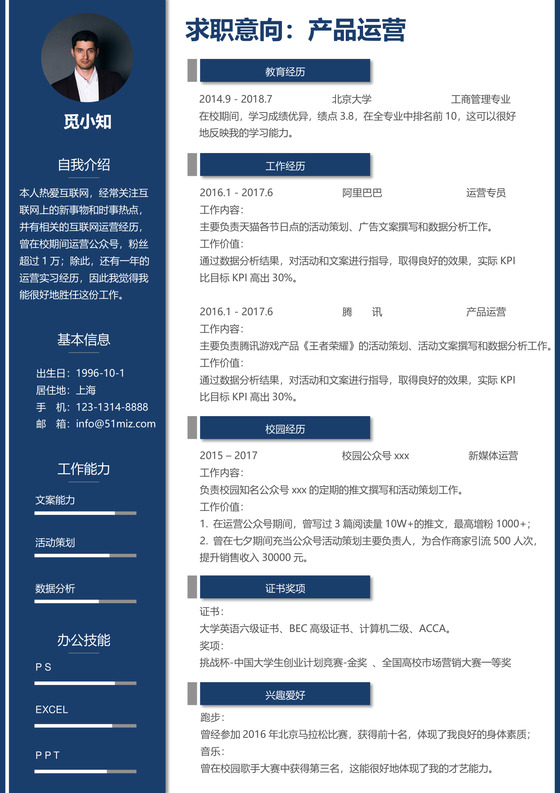 觅小知

自我介绍

本人热爱互联网，经常关注互联网上的新事物和时事热点，并有相关的互联网运营经历，曾在校期间运营公众号，粉丝超过 1 万；除此，还有一年的运营实习经历，因此我觉得我能很好地胜任这份工作。

基本信息

出生日：1996-10-1
居住地：上海
手　机：123-1314-8888
邮　箱：info@51miz.com

工作能力

文案能力

活动策划

数据分析

办公技能

P S

EXCEL

P P T

求职意向：产品运营

教育经历

2014.9 - 2018.7　北京大学　工商管理专业
在校期间，学习成绩优异，绩点 3.8，在全专业中排名前 10，这可以很好地反映我的学习能力。

工作经历

2016.1 - 2017.6　阿里巴巴　运营专员
工作内容：
主要负责天猫各节日点的活动策划、广告文案撰写和数据分析工作。
工作价值：
通过数据分析结果，对活动和文案进行指导，取得良好的效果，实际 KPI 比目标 KPI 高出 30%。

2016.1 - 2017.6　腾　讯　产品运营
工作内容：
主要负责腾讯游戏产品《王者荣耀》的活动策划、活动文案撰写和数据分析工作。
工作价值：
通过数据分析结果，对活动和文案进行指导，取得良好的效果，实际 KPI 比目标 KPI 高出 30%。

校园经历

2015 – 2017　校园公众号 xxx　新媒体运营
工作内容：
负责校园知名公众号 xxx 的定期的推文撰写和活动策划工作。
工作价值：
1. 在运营公众号期间，曾写过 3 篇阅读量 10W+的推文，最高增粉 1000+；
2. 曾在七夕期间充当公众号活动策划主要负责人，为合作商家引流 500 人次，提升销售收入 30000 元。

证书奖项

证书：
大学英语六级证书、BEC 高级证书、计算机二级、ACCA。
奖项：
挑战杯-中国大学生创业计划竞赛-金奖 、全国高校市场营销大赛一等奖

兴趣爱好

跑步：
曾经参加 2016 年北京马拉松比赛，获得前十名，体现了我良好的身体素质；
音乐：
曾在校园歌手大赛中获得第三名，这能很好地体现了我的才艺能力。